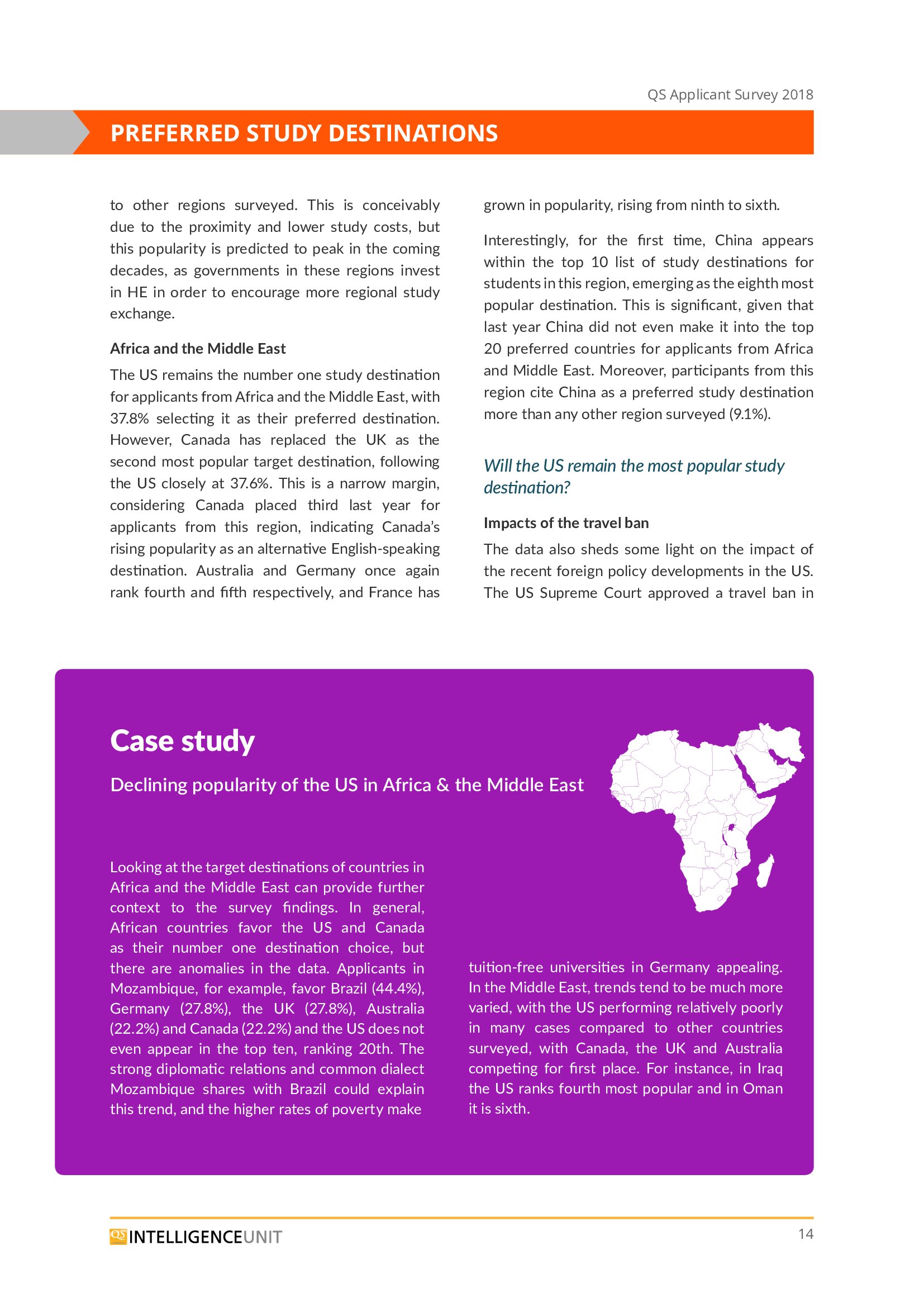 QS Applicant Survey 2018

PREFERRED STUDY DESTINATIONS

to other regions surveyed. This is conceivably due to the proximity and lower study costs, but this popularity is predicted to peak in the coming decades, as governments in these regions invest in HE in order to encourage more regional study exchange.

Africa and the Middle East

The US remains the number one study destination for applicants from Africa and the Middle East, with 37.8% selecting it as their preferred destination. However, Canada has replaced the UK as the second most popular target destination, following the US closely at 37.6%. This is a narrow margin, considering Canada placed third last year for applicants from this region, indicating Canada's rising popularity as an alternative English-speaking destination. Australia and Germany once again rank fourth and fifth respectively, and France has grown in popularity, rising from ninth to sixth.

Interestingly, for the first time, China appears within the top 10 list of study destinations for students in this region, emerging as the eighth most popular destination. This is significant, given that last year China did not even make it into the top 20 preferred countries for applicants from Africa and Middle East. Moreover, participants from this region cite China as a preferred study destination more than any other region surveyed (9.1%).

Will the US remain the most popular study destination?

Impacts of the travel ban

The data also sheds some light on the impact of the recent foreign policy developments in the US. The US Supreme Court approved a travel ban in

Case study

Declining popularity of the US in Africa & the Middle East

Looking at the target destinations of countries in Africa and the Middle East can provide further context to the survey findings. In general, African countries favor the US and Canada as their number one destination choice, but there are anomalies in the data. Applicants in Mozambique, for example, favor Brazil (44.4%), Germany (27.8%), the UK (27.8%), Australia (22.2%) and Canada (22.2%) and the US does not even appear in the top ten, ranking 20th. The strong diplomatic relations and common dialect Mozambique shares with Brazil could explain this trend, and the higher rates of poverty make tuition-free universities in Germany appealing. In the Middle East, trends tend to be much more varied, with the US performing relatively poorly in many cases compared to other countries surveyed, with Canada, the UK and Australia competing for first place. For instance, in Iraq the US ranks fourth most popular and in Oman it is sixth.

QS INTELLIGENCEUNIT

14